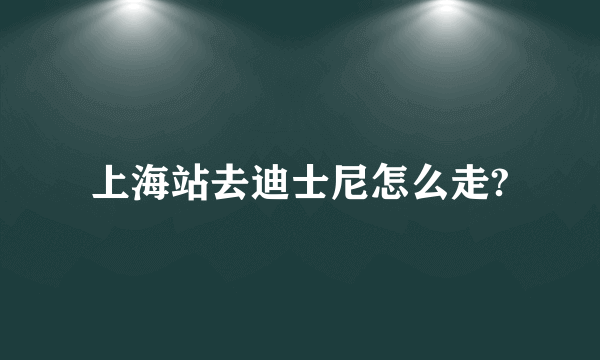 上海站去迪士尼怎么走?